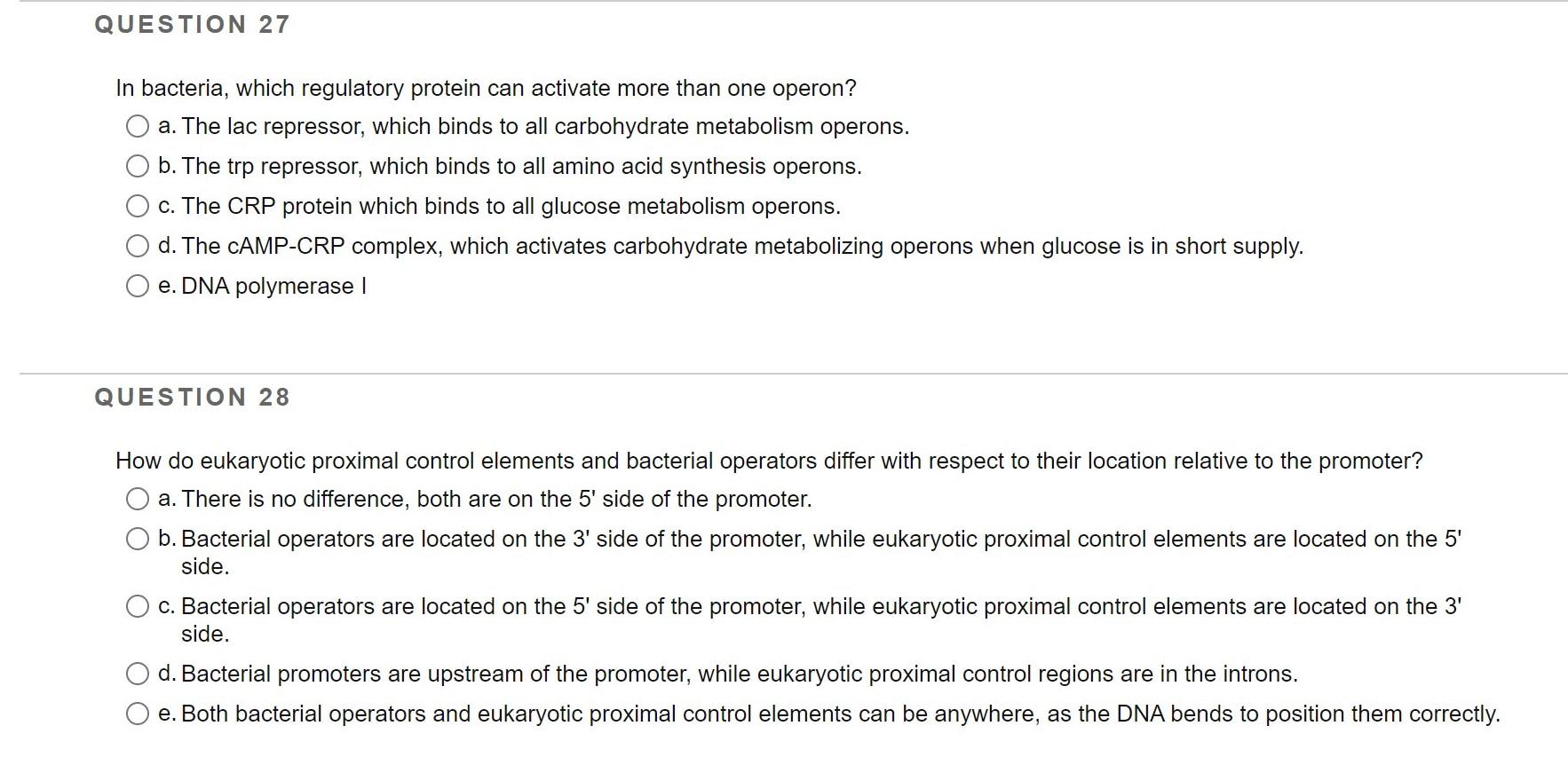 QUESTION 27

In bacteria, which regulatory protein can activate more than one operon?

a. The lac repressor, which binds to all carbohydrate metabolism operons.

b. The trp repressor, which binds to all amino acid synthesis operons.

c. The CRP protein which binds to all glucose metabolism operons.

d. The cAMP-CRP complex, which activates carbohydrate metabolizing operons when glucose is in short supply.

e. DNA polymerase I

QUESTION 28

How do eukaryotic proximal control elements and bacterial operators differ with respect to their location relative to the promoter?

a. There is no difference, both are on the 5' side of the promoter.

b. Bacterial operators are located on the 3' side of the promoter, while eukaryotic proximal control elements are located on the 5' side.

c. Bacterial operators are located on the 5' side of the promoter, while eukaryotic proximal control elements are located on the 3' side.

d. Bacterial promoters are upstream of the promoter, while eukaryotic proximal control regions are in the introns.

e. Both bacterial operators and eukaryotic proximal control elements can be anywhere, as the DNA bends to position them correctly.